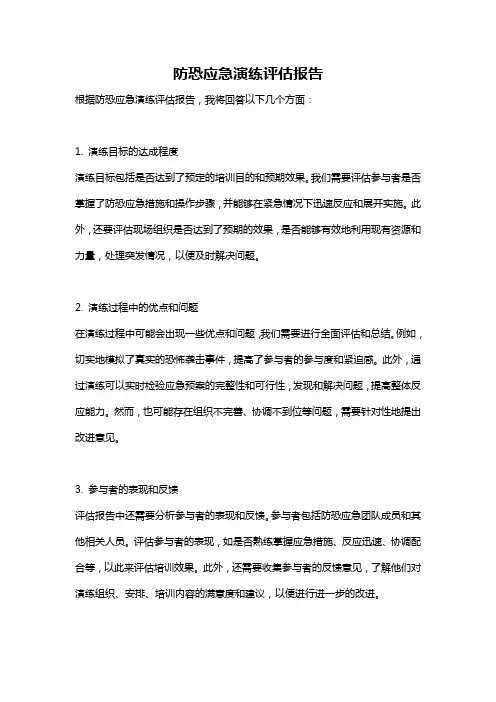 防恐应急演练评估报告

根据防恐应急演练评估报告，我将回答以下几个方面：

1. 演练目标的达成程度

演练目标包括是否达到了预定的培训目的和预期效果。我们需要评估参与者是否掌握了防恐应急措施和操作步骤，并能够在紧急情况下迅速反应和展开实施。此外，还要评估现场组织是否达到了预期的效果，是否能够有效地利用现有资源和力量，处理突发情况，以便及时解决问题。

2. 演练过程中的优点和问题

在演练过程中可能会出现一些优点和问题，我们需要进行全面评估和总结。例如，切实地模拟了真实的恐怖袭击事件，提高了参与者的参与度和紧迫感。此外，通过演练可以实时检验应急预案的完整性和可行性，发现和解决问题，提高整体反应能力。然而，也可能存在组织不完善、协调不到位等问题，需要针对性地提出改进意见。

3. 参与者的表现和反馈

评估报告中还需要分析参与者的表现和反馈。参与者包括防恐应急团队成员和其他相关人员。评估参与者的表现，如是否熟练掌握应急措施、反应迅速、协调配合等，以此来评估培训效果。此外，还需要收集参与者的反馈意见，了解他们对演练组织、安排、培训内容的满意度和建议，以便进行进一步的改进。